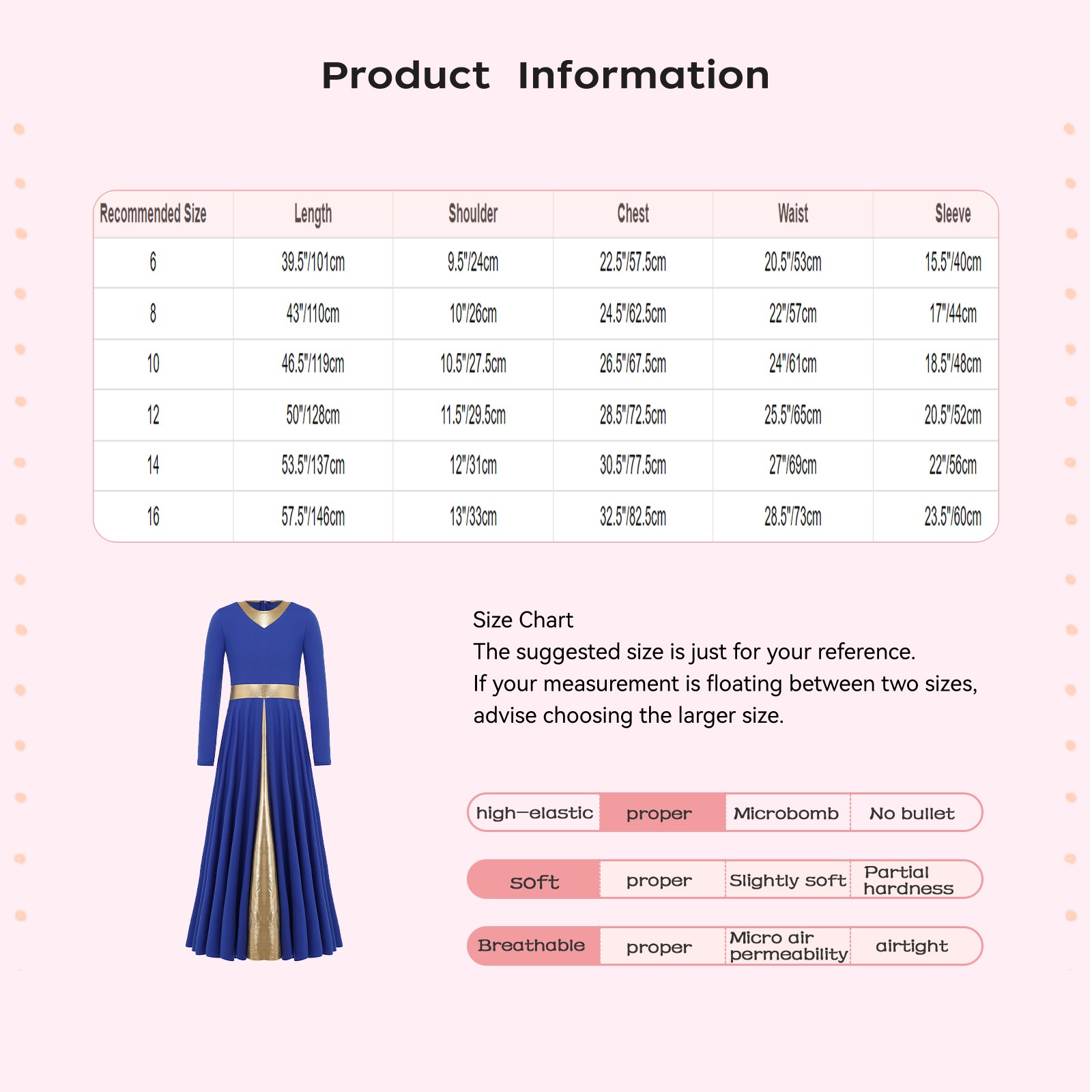 Product Information

| Recommended Size | Length | Shoulder | Chest | Waist | Sleeve |
|---|---|---|---|---|---|
| 6 | 39.5"/101cm | 9.5"/24cm | 22.5"/57.5cm | 20.5"/53cm | 15.5"/40cm |
| 8 | 43"/110cm | 10"/26cm | 24.5"/62.5cm | 22"/57cm | 17"/44cm |
| 10 | 46.5"/119cm | 10.5"/27.5cm | 26.5"/67.5cm | 24"/61cm | 18.5"/48cm |
| 12 | 50"/128cm | 11.5"/29.5cm | 28.5"/72.5cm | 25.5"/65cm | 20.5"/52cm |
| 14 | 53.5"/137cm | 12"/31cm | 30.5"/77.5cm | 27"/69cm | 22"/56cm |
| 16 | 57.5"/146cm | 13"/33cm | 32.5"/82.5cm | 28.5"/73cm | 23.5"/60cm |

Size Chart
The suggested size is just for your reference.
If your measurement is floating between two sizes, advise choosing the larger size.

| high-elastic | proper | Microbomb | No bullet |
|---|---|---|---|
| soft | proper | Slightly soft | Partial hardness |
| Breathable | proper | Micro air permeability | airtight |